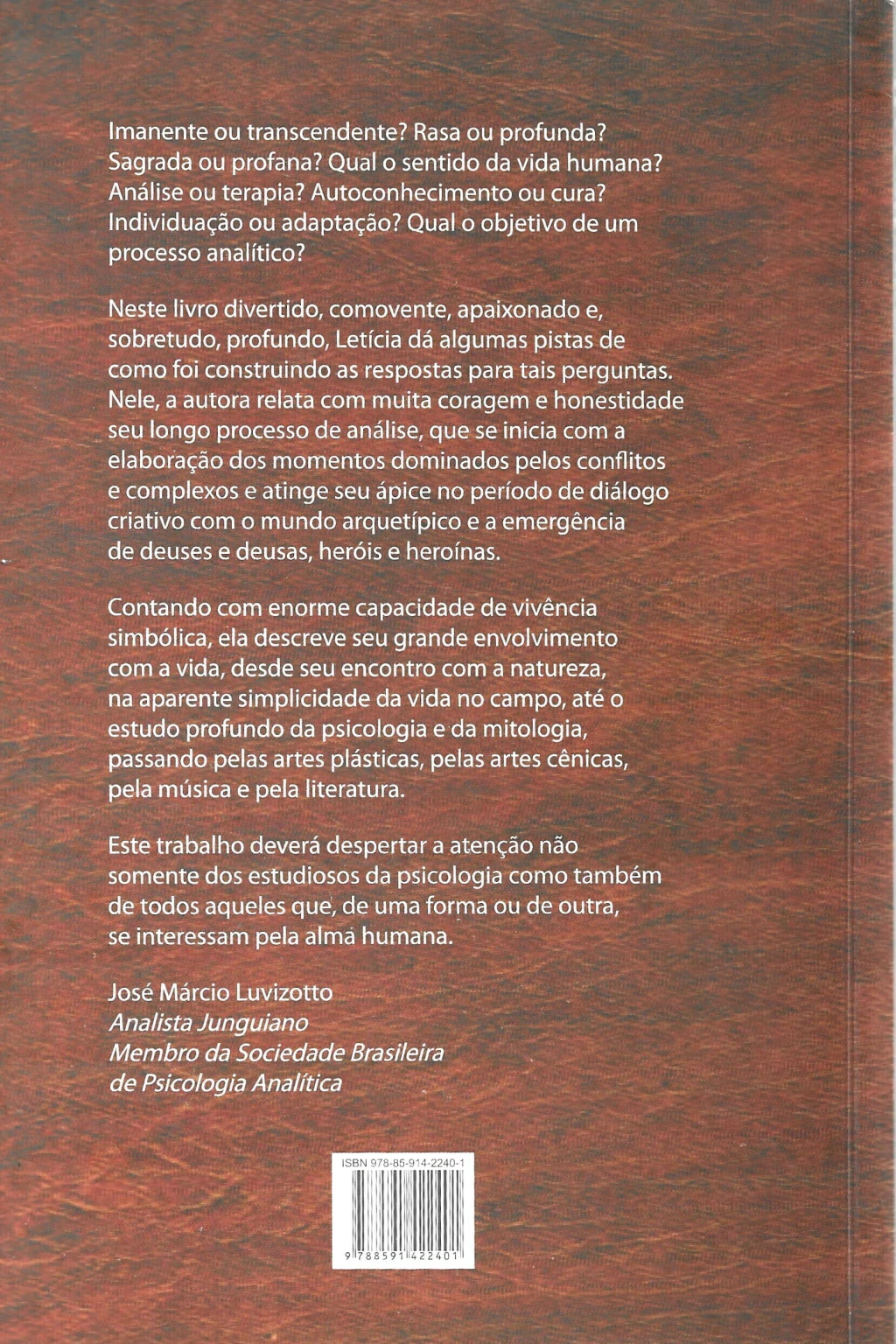 Imanente ou transcendente? Rasa ou profunda? Sagrada ou profana? Qual o sentido da vida humana? Análise ou terapia? Autoconhecimento ou cura? Individuação ou adaptação? Qual o objetivo de um processo analítico?

Neste livro divertido, comovente, apaixonado e, sobretudo, profundo, Letícia dá algumas pistas de como foi construindo as respostas para tais perguntas. Nele, a autora relata com muita coragem e honestidade seu longo processo de análise, que se inicia com a elaboração dos momentos dominados pelos conflitos e complexos e atinge seu ápice no período de diálogo criativo com o mundo arquetípico e a emergência de deuses e deusas, heróis e heroínas.

Contando com enorme capacidade de vivência simbólica, ela descreve seu grande envolvimento com a vida, desde seu encontro com a natureza, na aparente simplicidade da vida no campo, até o estudo profundo da psicologia e da mitologia, passando pelas artes plásticas, pelas artes cênicas, pela música e pela literatura.

Este trabalho deverá despertar a atenção não somente dos estudiosos da psicologia como também de todos aqueles que, de uma forma ou de outra, se interessam pela alma humana.

José Márcio Luvizotto
Analista Junguiano
Membro da Sociedade Brasileira de Psicologia Analítica

ISBN 978-85-914-2240-1

9 788591 422401